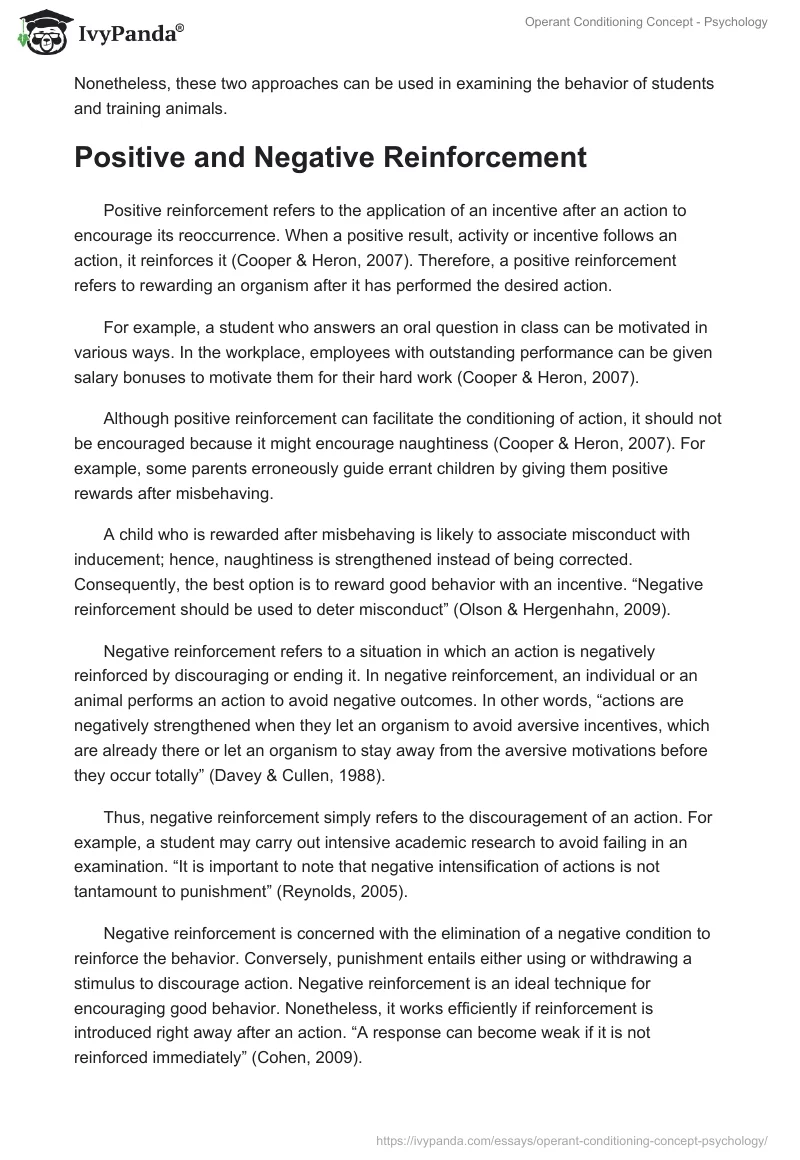 IvyPanda®

Operant Conditioning Concept - Psychology

Nonetheless, these two approaches can be used in examining the behavior of students and training animals.

Positive and Negative Reinforcement

Positive reinforcement refers to the application of an incentive after an action to encourage its reoccurrence. When a positive result, activity or incentive follows an action, it reinforces it (Cooper & Heron, 2007). Therefore, a positive reinforcement refers to rewarding an organism after it has performed the desired action.

For example, a student who answers an oral question in class can be motivated in various ways. In the workplace, employees with outstanding performance can be given salary bonuses to motivate them for their hard work (Cooper & Heron, 2007).

Although positive reinforcement can facilitate the conditioning of action, it should not be encouraged because it might encourage naughtiness (Cooper & Heron, 2007). For example, some parents erroneously guide errant children by giving them positive rewards after misbehaving.

A child who is rewarded after misbehaving is likely to associate misconduct with inducement; hence, naughtiness is strengthened instead of being corrected. Consequently, the best option is to reward good behavior with an incentive. “Negative reinforcement should be used to deter misconduct” (Olson & Hergenhahn, 2009).

Negative reinforcement refers to a situation in which an action is negatively reinforced by discouraging or ending it. In negative reinforcement, an individual or an animal performs an action to avoid negative outcomes. In other words, “actions are negatively strengthened when they let an organism to avoid aversive incentives, which are already there or let an organism to stay away from the aversive motivations before they occur totally” (Davey & Cullen, 1988).

Thus, negative reinforcement simply refers to the discouragement of an action. For example, a student may carry out intensive academic research to avoid failing in an examination. “It is important to note that negative intensification of actions is not tantamount to punishment” (Reynolds, 2005).

Negative reinforcement is concerned with the elimination of a negative condition to reinforce the behavior. Conversely, punishment entails either using or withdrawing a stimulus to discourage action. Negative reinforcement is an ideal technique for encouraging good behavior. Nonetheless, it works efficiently if reinforcement is introduced right away after an action. “A response can become weak if it is not reinforced immediately” (Cohen, 2009).

https://ivypanda.com/essays/operant-conditioning-concept-psychology/